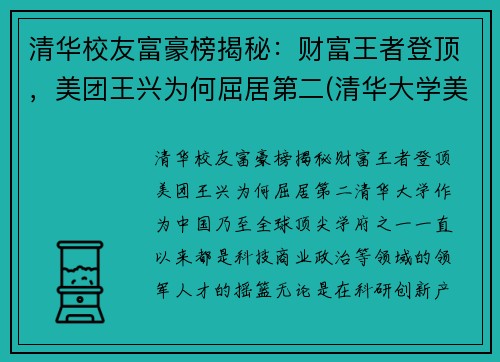 清华校友富豪榜揭秘：财富王者登顶，美团王兴为何屈居第二(清华大学美

清华校友富豪榜揭秘财富王者登顶美团王兴为何屈居第二清华大学作为中国乃至全球顶尖学府之一一直以来都是科技商业政治等领域的领军人才的摇篮无论是在科研创新产